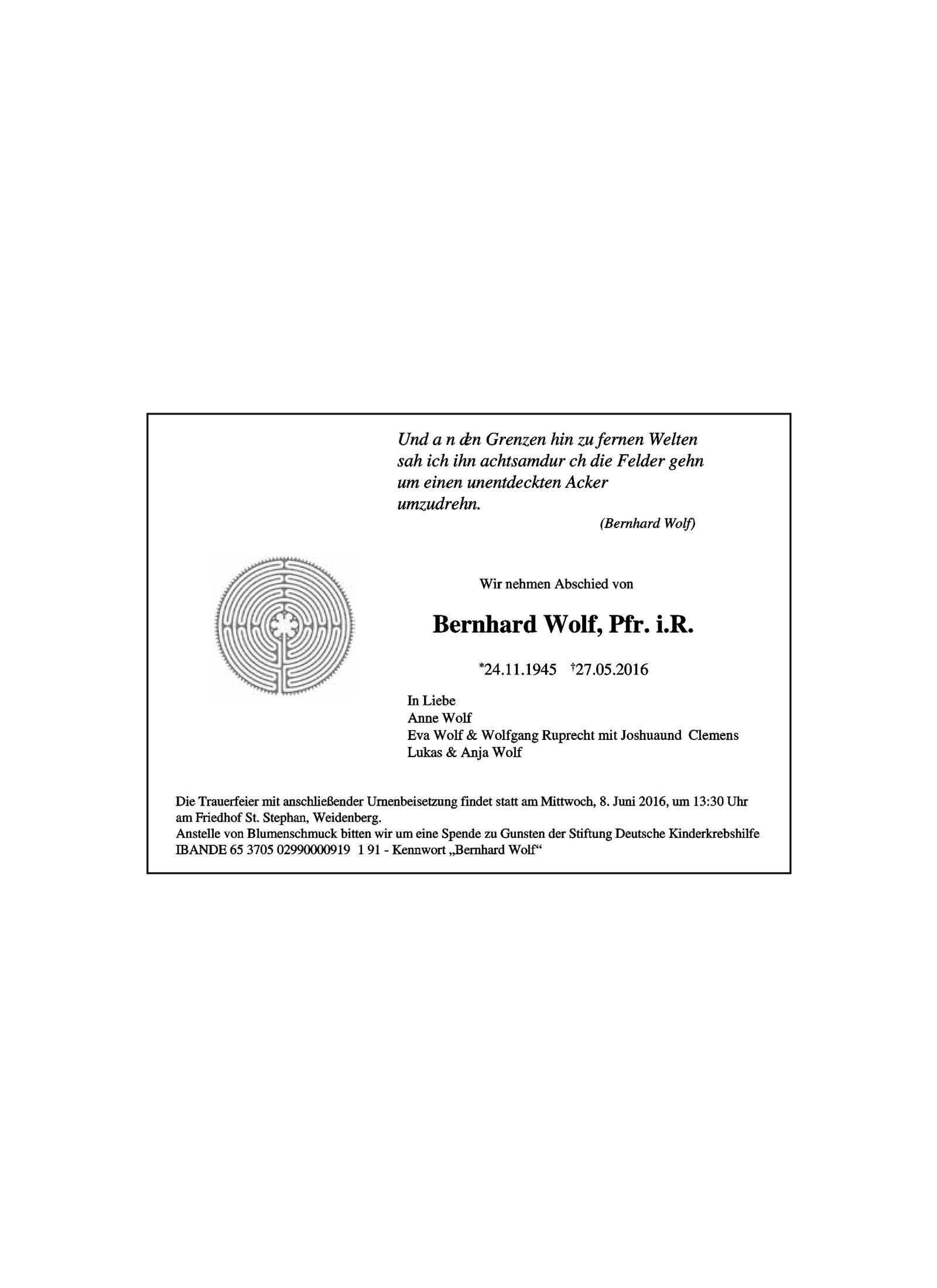 Und a n den Grenzen hin zu fernen Welten
sah ich ihn achtsamdur ch die Felder gehn
um einen unentdeckten Acker
umzudrehn.

(Bernhard Wolf)

Wir nehmen Abschied von

Bernhard Wolf, Pfr. i.R.

*24.11.1945 †27.05.2016

In Liebe
Anne Wolf
Eva Wolf & Wolfgang Ruprecht mit Joshuaund Clemens
Lukas & Anja Wolf

Die Trauerfeier mit anschließender Urnenbeisetzung findet statt am Mittwoch, 8. Juni 2016, um 13:30 Uhr am Friedhof St. Stephan, Weidenberg.
Anstelle von Blumenschmuck bitten wir um eine Spende zu Gunsten der Stiftung Deutsche Kinderkrebshilfe IBANDE 65 3705 02990000919 1 91 - Kennwort „Bernhard Wolf“